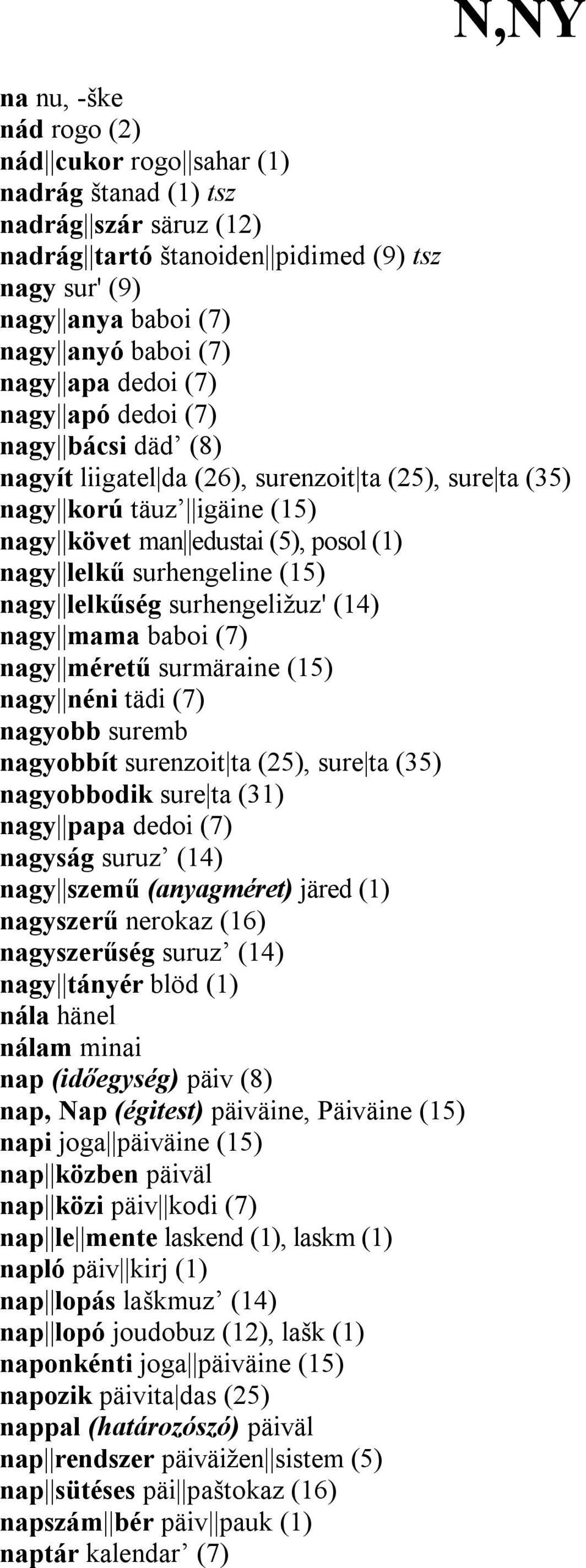 N,NY

na nu, -ške
nád rogo (2)
nád||cukor rogo||sahar (1)
nadrág štanad (1) tsz
nadrág||szár säruz (12)
nadrág||tartó štanoiden||pidimed (9) tsz
nagy sur' (9)
nagy||anya baboi (7)
nagy||anyó baboi (7)
nagy||apa dedoi (7)
nagy||apó dedoi (7)
nagy||bácsi däd’ (8)
nagyít liigatel|da (26), surenzoit|ta (25), sure|ta (35)
nagy||korú täuz’||igäine (15)
nagy||követ man||edustai (5), posol (1)
nagy||lelkű surhengeline (15)
nagy||lelkűség surhengeližuz' (14)
nagy||mama baboi (7)
nagy||méretű surmäraine (15)
nagy||néni tädi (7)
nagyobb suremb
nagyobbít surenzoit|ta (25), sure|ta (35)
nagyobbodik sure|ta (31)
nagy||papa dedoi (7)
nagyság suruz’ (14)
nagy||szemű (anyagméret) järed (1)
nagyszerű nerokaz (16)
nagyszerűség suruz’ (14)
nagy||tányér blöd (1)
nála hänel
nálam minai
nap (időegység) päiv (8)
nap, Nap (égitest) päiväine, Päiväine (15)
napi joga||päiväine (15)
nap||közben päiväl
nap||közi päiv||kodi (7)
nap||le||mente laskend (1), laskm (1)
napló päiv||kirj (1)
nap||lopás laškmuz’ (14)
nap||lopó joudobuz (12), lašk (1)
naponkénti joga||päiväine (15)
napozik päivita|das (25)
nappal (határozószó) päiväl
nap||rendszer päiväižen||sistem (5)
nap||sütéses päi||paštokaz (16)
napszám||bér päiv||pauk (1)
naptár kalendar’ (7)